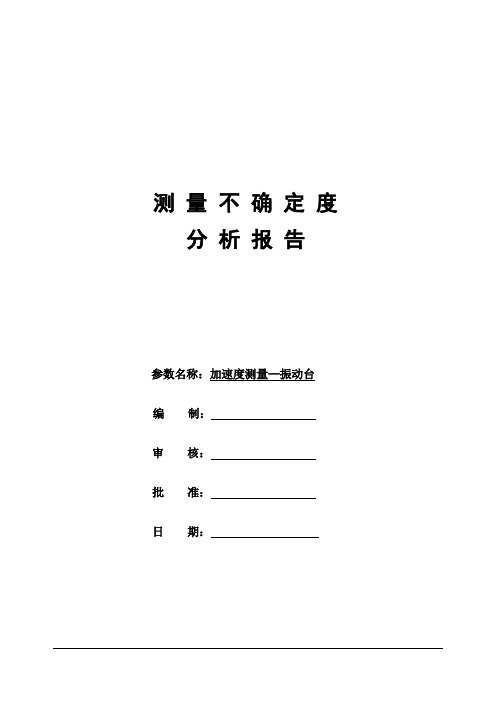 测量不确定度
分析报告

参数名称：加速度测量—振动台

编　　制：

审　　核：

批　　准：

日　　期：